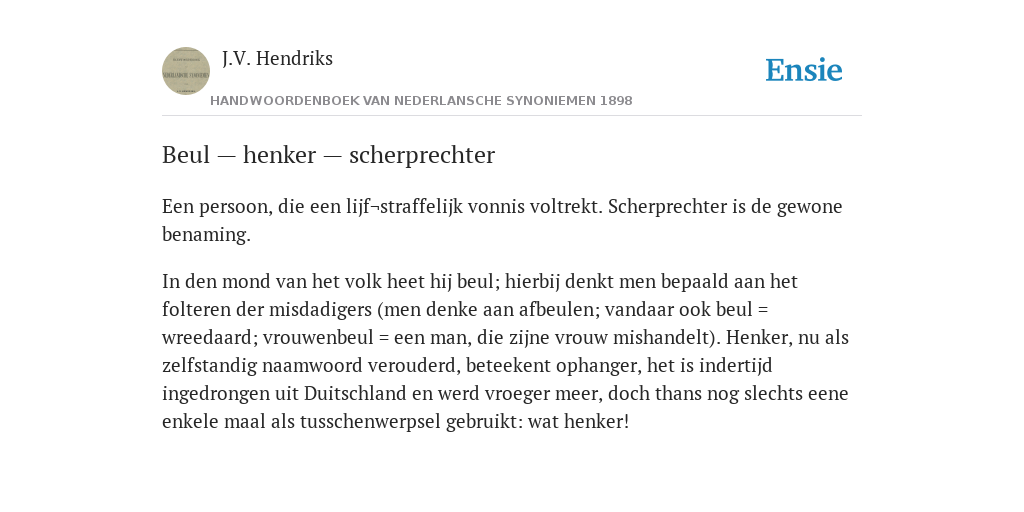 J.V. Hendriks

Ensie

HANDWOORDENBOEK VAN NEDERLANSCHE SYNONIEMEN 1898

Beul — henker — scherprechter

Een persoon, die een lijf¬straffelijk vonnis voltrekt. Scherprechter is de gewone benaming.

In den mond van het volk heet hij beul; hierbij denkt men bepaald aan het folteren der misdadigers (men denke aan afbeulen; vandaar ook beul = wreedaard; vrouwenbeul = een man, die zijne vrouw mishandelt). Henker, nu als zelfstandig naamwoord verouderd, beteekent ophanger, het is indertijd ingedrongen uit Duitschland en werd vroeger meer, doch thans nog slechts eene enkele maal als tusschenwerpsel gebruikt: wat henker!